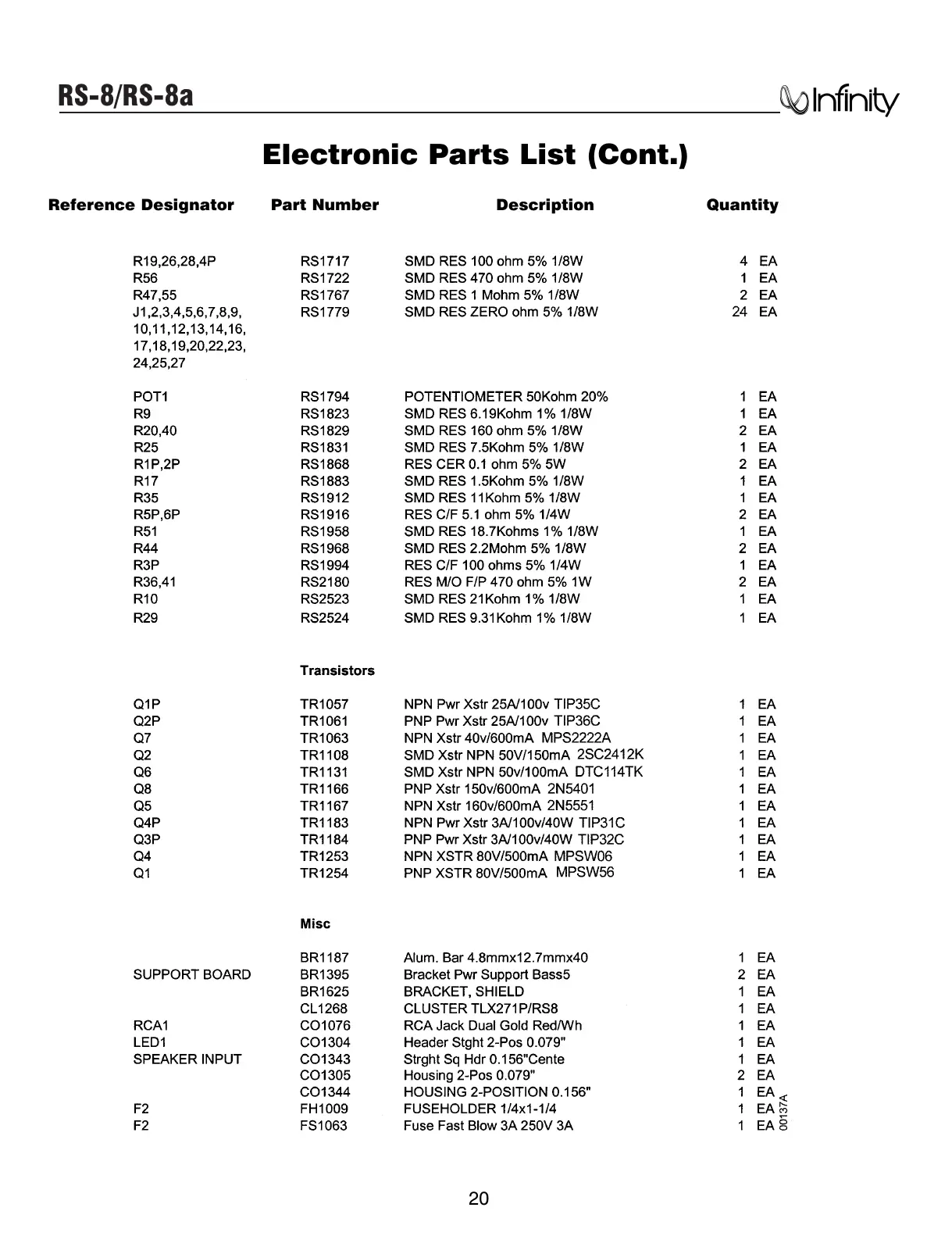 RS-8/RS-8a

Infinity

Electronic Parts List (Cont.)

| Reference Designator | Part Number | Description | Quantity |
|---|---|---|---|
| R19,26,28,4P | RS1717 | SMD RES 100 ohm 5% 1/8W | 4 EA |
| R56 | RS1722 | SMD RES 470 ohm 5% 1/8W | 1 EA |
| R47,55 | RS1767 | SMD RES 1 Mohm 5% 1/8W | 2 EA |
| J1,2,3,4,5,6,7,8,9, 10,11,12,13,14,16, 17,18,19,20,22,23, 24,25,27 | RS1779 | SMD RES ZERO ohm 5% 1/8W | 24 EA |
| POT1 | RS1794 | POTENTIOMETER 50Kohm 20% | 1 EA |
| R9 | RS1823 | SMD RES 6.19Kohm 1% 1/8W | 1 EA |
| R20,40 | RS1829 | SMD RES 160 ohm 5% 1/8W | 2 EA |
| R25 | RS1831 | SMD RES 7.5Kohm 5% 1/8W | 1 EA |
| R1P,2P | RS1868 | RES CER 0.1 ohm 5% 5W | 2 EA |
| R17 | RS1883 | SMD RES 1.5Kohm 5% 1/8W | 1 EA |
| R35 | RS1912 | SMD RES 11Kohm 5% 1/8W | 1 EA |
| R5P,6P | RS1916 | RES C/F 5.1 ohm 5% 1/4W | 2 EA |
| R51 | RS1958 | SMD RES 18.7Kohms 1% 1/8W | 1 EA |
| R44 | RS1968 | SMD RES 2.2Mohm 5% 1/8W | 2 EA |
| R3P | RS1994 | RES C/F 100 ohms 5% 1/4W | 1 EA |
| R36,41 | RS2180 | RES M/O F/P 470 ohm 5% 1W | 2 EA |
| R10 | RS2523 | SMD RES 21Kohm 1% 1/8W | 1 EA |
| R29 | RS2524 | SMD RES 9.31Kohm 1% 1/8W | 1 EA |
| | Transistors | | |
| Q1P | TR1057 | NPN Pwr Xstr 25A/100v TIP35C | 1 EA |
| Q2P | TR1061 | PNP Pwr Xstr 25A/100v TIP36C | 1 EA |
| Q7 | TR1063 | NPN Xstr 40v/600mA MPS2222A | 1 EA |
| Q2 | TR1108 | SMD Xstr NPN 50V/150mA 2SC2412K | 1 EA |
| Q6 | TR1131 | SMD Xstr NPN 50v/100mA DTC114TK | 1 EA |
| Q8 | TR1166 | PNP Xstr 150v/600mA 2N5401 | 1 EA |
| Q5 | TR1167 | NPN Xstr 160v/600mA 2N5551 | 1 EA |
| Q4P | TR1183 | NPN Pwr Xstr 3A/100v/40W TIP31C | 1 EA |
| Q3P | TR1184 | PNP Pwr Xstr 3A/100v/40W TIP32C | 1 EA |
| Q4 | TR1253 | NPN XSTR 80V/500mA MPSW06 | 1 EA |
| Q1 | TR1254 | PNP XSTR 80V/500mA MPSW56 | 1 EA |
| | Misc | | |
| | BR1187 | Alum. Bar 4.8mmx12.7mmx40 | 1 EA |
| SUPPORT BOARD | BR1395 | Bracket Pwr Support Bass5 | 2 EA |
| | BR1625 | BRACKET, SHIELD | 1 EA |
| | CL1268 | CLUSTER TLX271P/RS8 | 1 EA |
| RCA1 | CO1076 | RCA Jack Dual Gold Red/Wh | 1 EA |
| LED1 | CO1304 | Header Stght 2-Pos 0.079" | 1 EA |
| SPEAKER INPUT | CO1343 | Strght Sq Hdr 0.156"Cente | 1 EA |
| | CO1305 | Housing 2-Pos 0.079" | 2 EA |
| | CO1344 | HOUSING 2-POSITION 0.156" | 1 EA |
| F2 | FH1009 | FUSEHOLDER 1/4x1-1/4 | 1 EA |
| F2 | FS1063 | Fuse Fast Blow 3A 250V 3A | 1 EA |

00137A

20